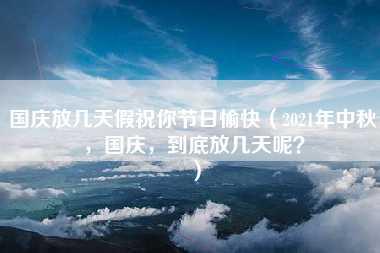 国庆放几天假祝你节日愉快（2021年中秋，国庆，到底放几天呢？）